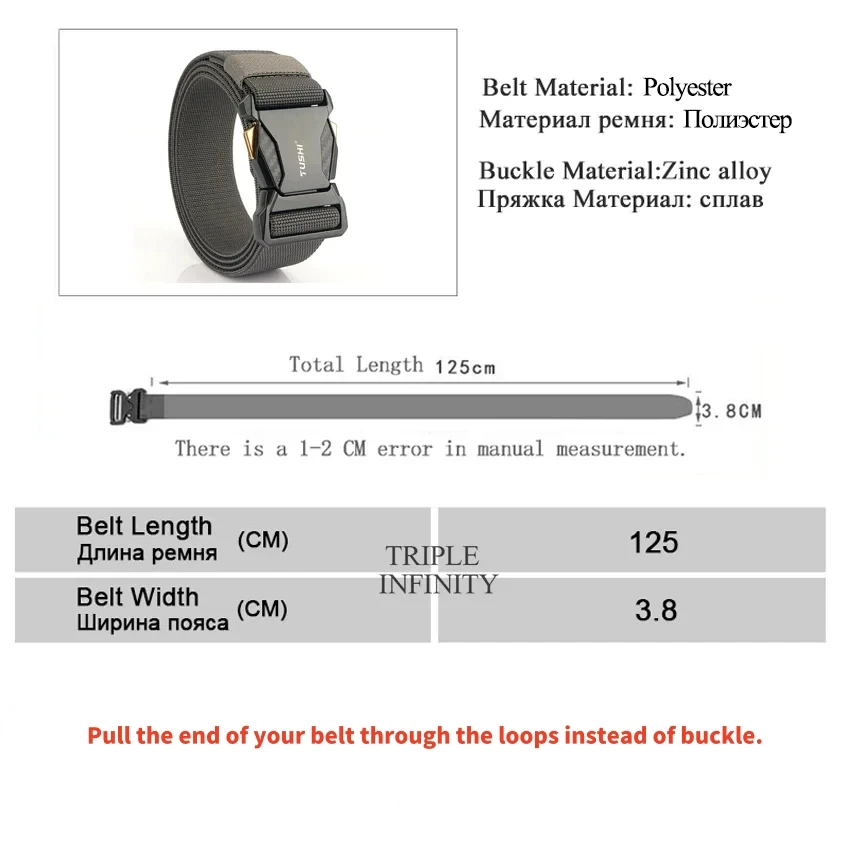 TUSHI

Belt Material: Polyester
Материал ремня: Полиэстер

Buckle Material:Zinc alloy
Пряжка Материал: сплав

Total Length 125cm

3.8CM

There is a 1-2 CM error in manual measurement.

| Belt Length Длина ремня (CM) | 125 |
|---|---|
| Belt Width Ширина пояса (CM) | 3.8 |

TRIPLE INFINITY

Pull the end of your belt through the loops instead of buckle.